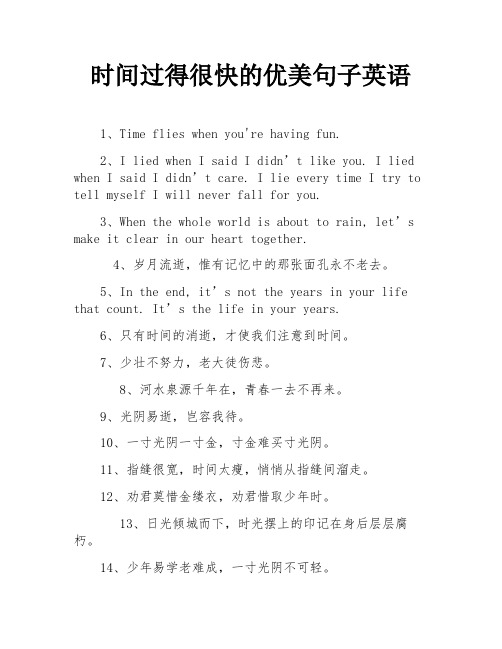 时间过得很快的优美句子英语

1、Time flies when you're having fun.

2、I lied when I said I didn’t like you. I lied when I said I didn’t care. I lie every time I try to tell myself I will never fall for you.

3、When the whole world is about to rain, let’s make it clear in our heart together.

4、岁月流逝，惟有记忆中的那张面孔永不老去。

5、In the end, it’s not the years in your life that count. It’s the life in your years.

6、只有时间的消逝，才使我们注意到时间。

7、少壮不努力，老大徒伤悲。

8、河水泉源千年在，青春一去不再来。

9、光阴易逝，岂容我待。

10、一寸光阴一寸金，寸金难买寸光阴。

11、指缝很宽，时间太瘦，悄悄从指缝间溜走。

12、劝君莫惜金缕衣，劝君惜取少年时。

13、日光倾城而下，时光摆上的印记在身后层层腐朽。

14、少年易学老难成，一寸光阴不可轻。